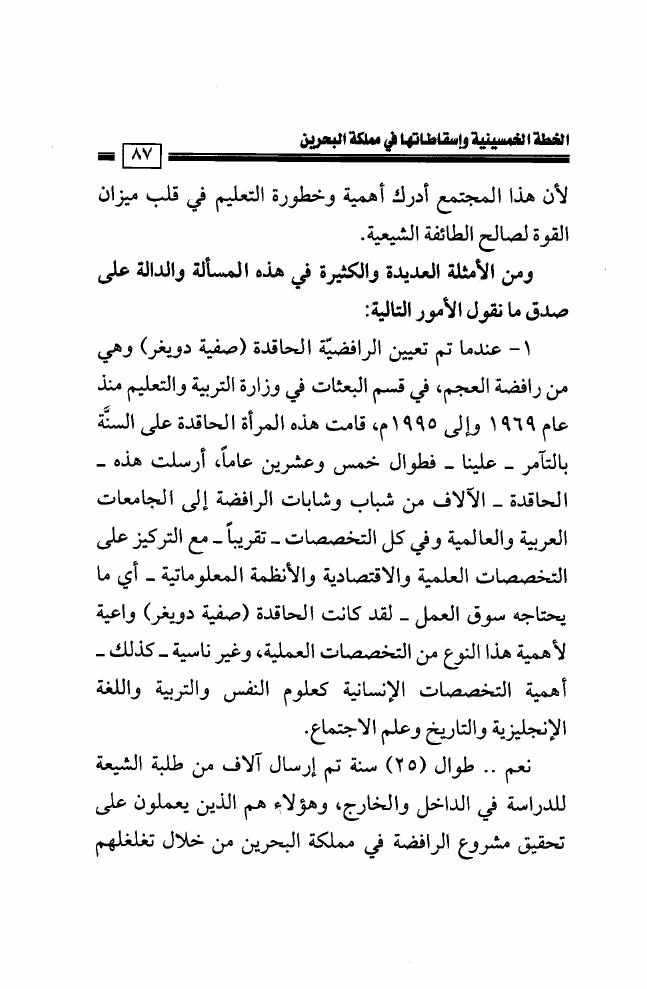 الخطة الخمسينية وإسقاطاتها في مملكة البحرين
٨٧

لأن هذا المجتمع أدرك أهمية وخطورة التعليم في قلب ميزان القوة لصالح الطائفة الشيعية.

ومن الأمثلة العديدة والكثيرة في هذه المسألة والدالة على صدق ما نقول الأمور التالية:

١- عندما تم تعيين الرافضيّة الحاقدة (صفية دويغر) وهي من رافضة العجم، في قسم البعثات في وزارة التربية والتعليم منذ عام ١٩٦٩ وإلى ١٩٩٥م، قامت هذه المرأة الحاقدة على السنَّة بالتآمر ـ علينا ـ فطوال خمس وعشرين عاماً، أرسلت هذه ـ الحاقدة ـ الآلاف من شباب وشابات الرافضة إلى الجامعات العربية والعالمية وفي كل التخصصات ـ تقريباً ـ مع التركيز على التخصصات العلمية والاقتصادية والأنظمة المعلوماتية ـ أي ما يحتاجه سوق العمل ـ لقد كانت الحاقدة (صفية دويغر) واعية لأهمية هذا النوع من التخصصات العملية، وغير ناسية ـ كذلك ـ أهمية التخصصات الإنسانية كعلوم النفس والتربية واللغة الإنجليزية والتاريخ وعلم الاجتماع.

نعم .. طوال (٢٥) سنة تم إرسال آلاف من طلبة الشيعة للدراسة في الداخل والخارج، وهؤلاء هم الذين يعملون على تحقيق مشروع الرافضة في مملكة البحرين من خلال تغلغلهم